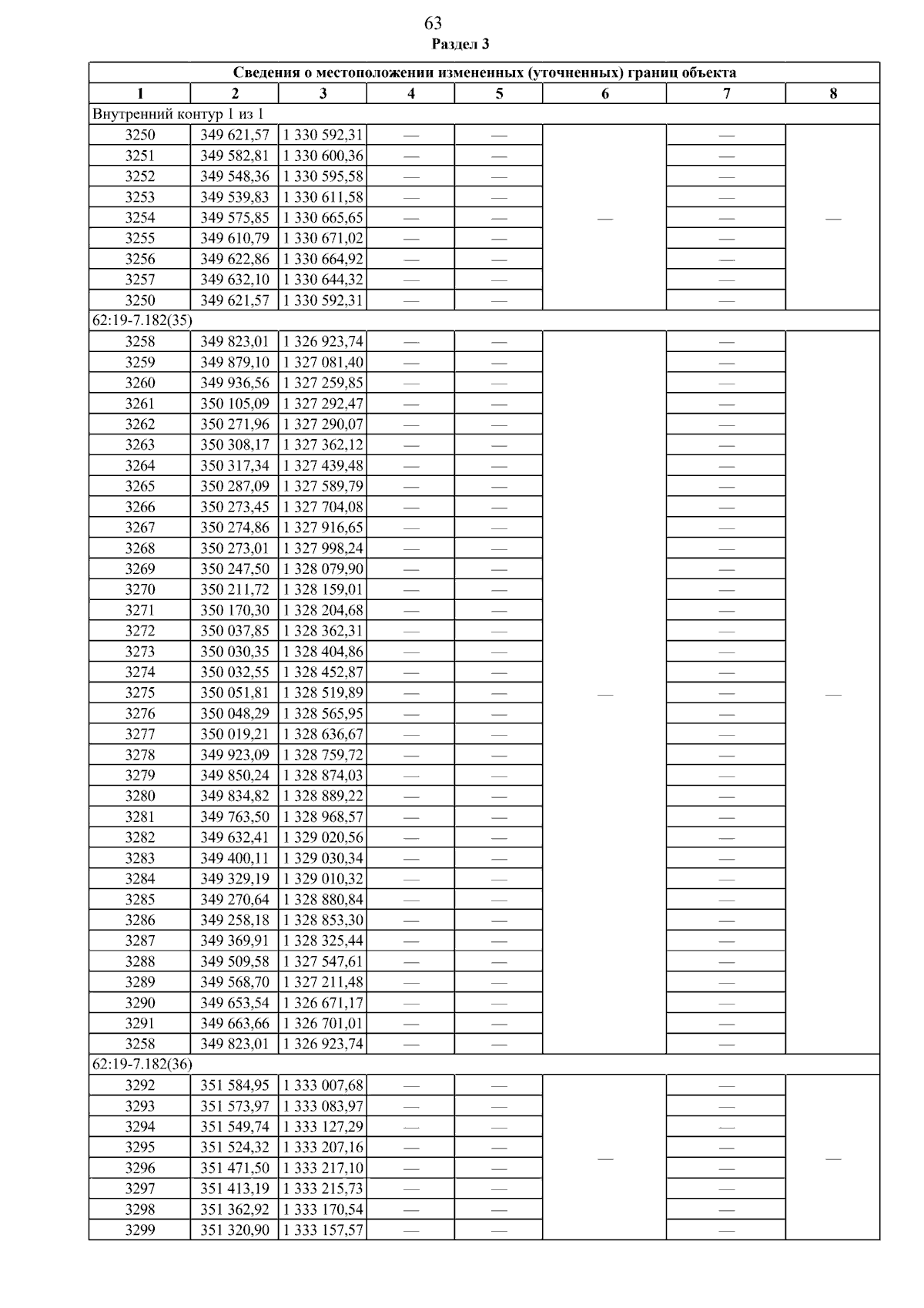 63
Раздел 3

| Сведения о местоположении измененных (уточненных) границ объекта | | | | | | | |
|---|---|---|---|---|---|---|---|
| 1 | 2 | 3 | 4 | 5 | 6 | 7 | 8 |
| Внутренний контур 1 из 1 | | | | | | | |
| 3250 | 349 621,57 | 1 330 592,31 | — | — | — | — | — |
| 3251 | 349 582,81 | 1 330 600,36 | — | — | | — | |
| 3252 | 349 548,36 | 1 330 595,58 | — | — | | — | |
| 3253 | 349 539,83 | 1 330 611,58 | — | — | | — | |
| 3254 | 349 575,85 | 1 330 665,65 | — | — | | — | |
| 3255 | 349 610,79 | 1 330 671,02 | — | — | | — | |
| 3256 | 349 622,86 | 1 330 664,92 | — | — | | — | |
| 3257 | 349 632,10 | 1 330 644,32 | — | — | | — | |
| 3250 | 349 621,57 | 1 330 592,31 | — | — | | — | |
| 62:19-7.182(35) | | | | | | | |
| 3258 | 349 823,01 | 1 326 923,74 | — | — | — | — | — |
| 3259 | 349 879,10 | 1 327 081,40 | — | — | | — | |
| 3260 | 349 936,56 | 1 327 259,85 | — | — | | — | |
| 3261 | 350 105,09 | 1 327 292,47 | — | — | | — | |
| 3262 | 350 271,96 | 1 327 290,07 | — | — | | — | |
| 3263 | 350 308,17 | 1 327 362,12 | — | — | | — | |
| 3264 | 350 317,34 | 1 327 439,48 | — | — | | — | |
| 3265 | 350 287,09 | 1 327 589,79 | — | — | | — | |
| 3266 | 350 273,45 | 1 327 704,08 | — | — | | — | |
| 3267 | 350 274,86 | 1 327 916,65 | — | — | | — | |
| 3268 | 350 273,01 | 1 327 998,24 | — | — | | — | |
| 3269 | 350 247,50 | 1 328 079,90 | — | — | | — | |
| 3270 | 350 211,72 | 1 328 159,01 | — | — | | — | |
| 3271 | 350 170,30 | 1 328 204,68 | — | — | | — | |
| 3272 | 350 037,85 | 1 328 362,31 | — | — | | — | |
| 3273 | 350 030,35 | 1 328 404,86 | — | — | | — | |
| 3274 | 350 032,55 | 1 328 452,87 | — | — | | — | |
| 3275 | 350 051,81 | 1 328 519,89 | — | — | | — | |
| 3276 | 350 048,29 | 1 328 565,95 | — | — | | — | |
| 3277 | 350 019,21 | 1 328 636,67 | — | — | | — | |
| 3278 | 349 923,09 | 1 328 759,72 | — | — | | — | |
| 3279 | 349 850,24 | 1 328 874,03 | — | — | | — | |
| 3280 | 349 834,82 | 1 328 889,22 | — | — | | — | |
| 3281 | 349 763,50 | 1 328 968,57 | — | — | | — | |
| 3282 | 349 632,41 | 1 329 020,56 | — | — | | — | |
| 3283 | 349 400,11 | 1 329 030,34 | — | — | | — | |
| 3284 | 349 329,19 | 1 329 010,32 | — | — | | — | |
| 3285 | 349 270,64 | 1 328 880,84 | — | — | | — | |
| 3286 | 349 258,18 | 1 328 853,30 | — | — | | — | |
| 3287 | 349 369,91 | 1 328 325,44 | — | — | | — | |
| 3288 | 349 509,58 | 1 327 547,61 | — | — | | — | |
| 3289 | 349 568,70 | 1 327 211,48 | — | — | | — | |
| 3290 | 349 653,54 | 1 326 671,17 | — | — | | — | |
| 3291 | 349 663,66 | 1 326 701,01 | — | — | | — | |
| 3258 | 349 823,01 | 1 326 923,74 | — | — | | — | |
| 62:19-7.182(36) | | | | | | | |
| 3292 | 351 584,95 | 1 333 007,68 | — | — | — | — | — |
| 3293 | 351 573,97 | 1 333 083,97 | — | — | | — | |
| 3294 | 351 549,74 | 1 333 127,29 | — | — | | — | |
| 3295 | 351 524,32 | 1 333 207,16 | — | — | | — | |
| 3296 | 351 471,50 | 1 333 217,10 | — | — | | — | |
| 3297 | 351 413,19 | 1 333 215,73 | — | — | | — | |
| 3298 | 351 362,92 | 1 333 170,54 | — | — | | — | |
| 3299 | 351 320,90 | 1 333 157,57 | — | — | | — | |